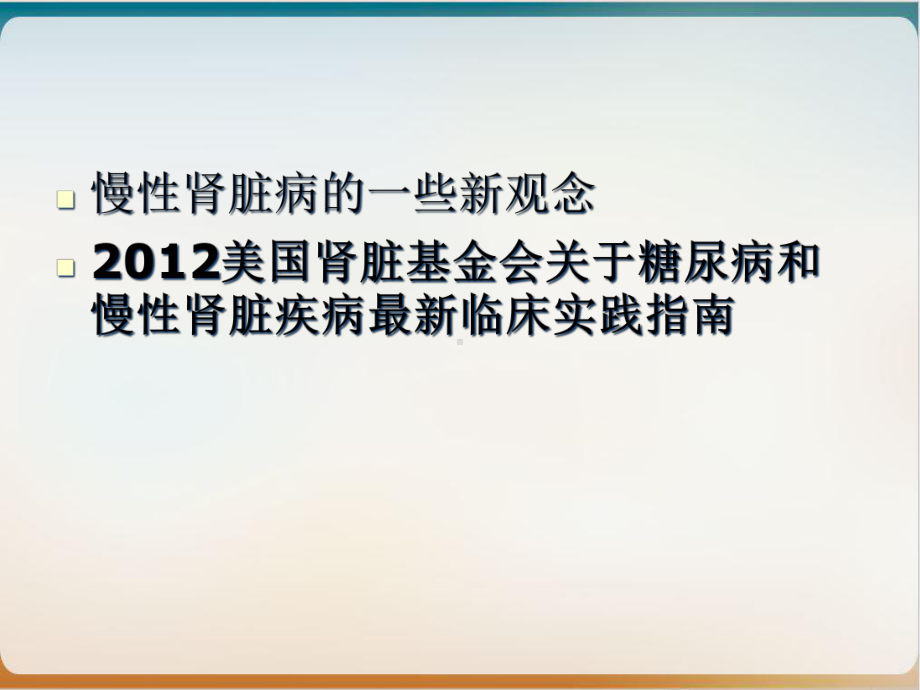 慢性肾脏病的一些新观念

2012美国肾脏基金会关于糖尿病和慢性肾脏疾病最新临床实践指南